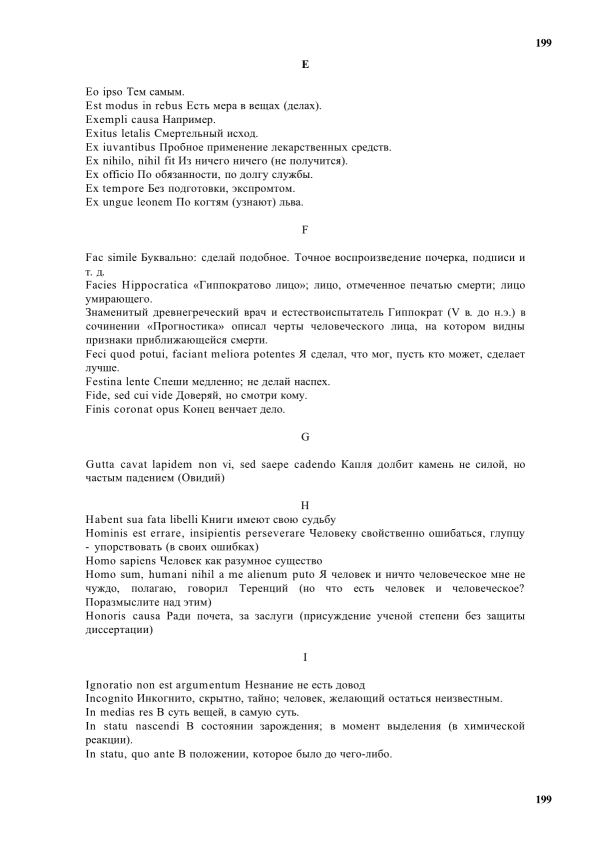 199

E

Eo ipso Тем самым.
Est modus in rebus Есть мера в вещах (делах).
Exempli causa Например.
Exitus letalis Смертельный исход.
Ex iuvantibus Пробное применение лекарственных средств.
Ex nihilo, nihil fit Из ничего ничего (не получится).
Ex officio По обязанности, по долгу службы.
Ex tempore Без подготовки, экспромтом.
Ex ungue leonem По когтям (узнают) льва.

F

Fac simile Буквально: сделай подобное. Точное воспроизведение почерка, подписи и т. д.
Facies Hippocratica «Гиппократово лицо»; лицо, отмеченное печатью смерти; лицо умирающего.
Знаменитый древнегреческий врач и естествоиспытатель Гиппократ (V в. до н.э.) в сочинении «Прогностика» описал черты человеческого лица, на котором видны признаки приближающейся смерти.
Feci quod potui, faciant meliora potentes Я сделал, что мог, пусть кто может, сделает лучше.
Festina lente Спеши медленно; не делай наспех.
Fide, sed cui vide Доверяй, но смотри кому.
Finis coronat opus Конец венчает дело.

G

Gutta cavat lapidem non vi, sed saepe cadendo Капля долбит камень не силой, но частым падением (Овидий)

H

Habent sua fata libelli Книги имеют свою судьбу
Hominis est errare, insipientis perseverare Человеку свойственно ошибаться, глупцу - упорствовать (в своих ошибках)
Homo sapiens Человек как разумное существо
Homo sum, humani nihil a me alienum puto Я человек и ничто человеческое мне не чуждо, полагаю, говорил Теренций (но что есть человек и человеческое? Поразмыслите над этим)
Honoris causa Ради почета, за заслуги (присуждение ученой степени без защиты диссертации)

I

Ignoratio non est argumentum Незнание не есть довод
Incognito Инкогнито, скрытно, тайно; человек, желающий остаться неизвестным.
In medias res В суть вещей, в самую суть.
In statu nascendi В состоянии зарождения; в момент выделения (в химической реакции).
In statu, quo ante В положении, которое было до чего-либо.

199